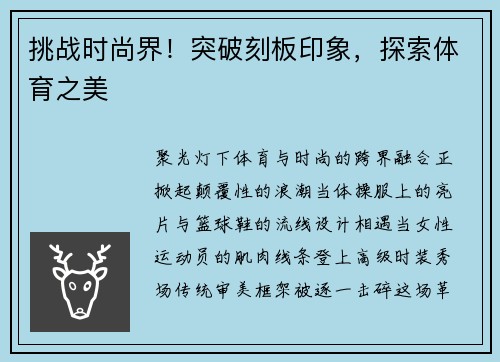 挑战时尚界！突破刻板印象，探索体育之美

聚光灯下体育与时尚的跨界融合正掀起颠覆性的浪潮当体操服上的亮片与篮球鞋的流线设计相遇当女性运动员的肌肉线条登上高级时装秀场传统审美框架被逐一击碎这场革